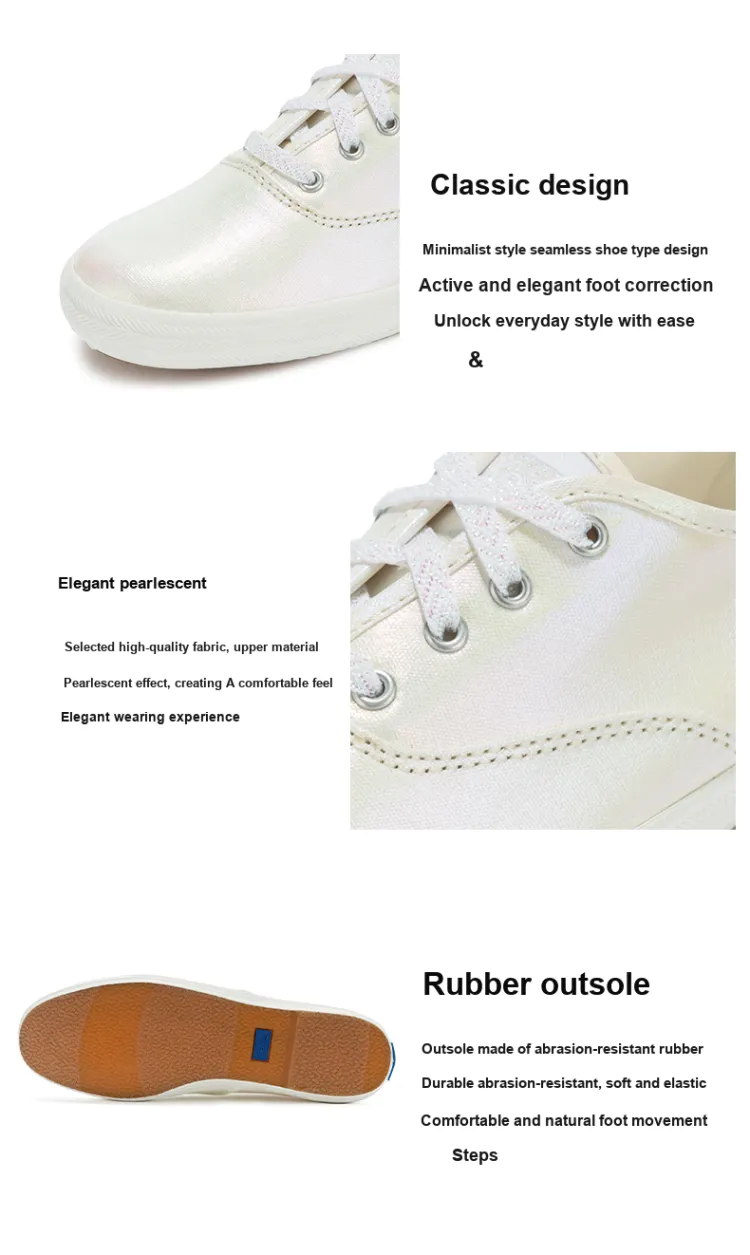 Classic design

Minimalist style seamless shoe type design

Active and elegant foot correction

Unlock everyday style with ease

&

Elegant pearlescent

Selected high-quality fabric, upper material

Pearlescent effect, creating A comfortable feel

Elegant wearing experience

Rubber outsole

Outsole made of abrasion-resistant rubber

Durable abrasion-resistant, soft and elastic

Comfortable and natural foot movement

Steps